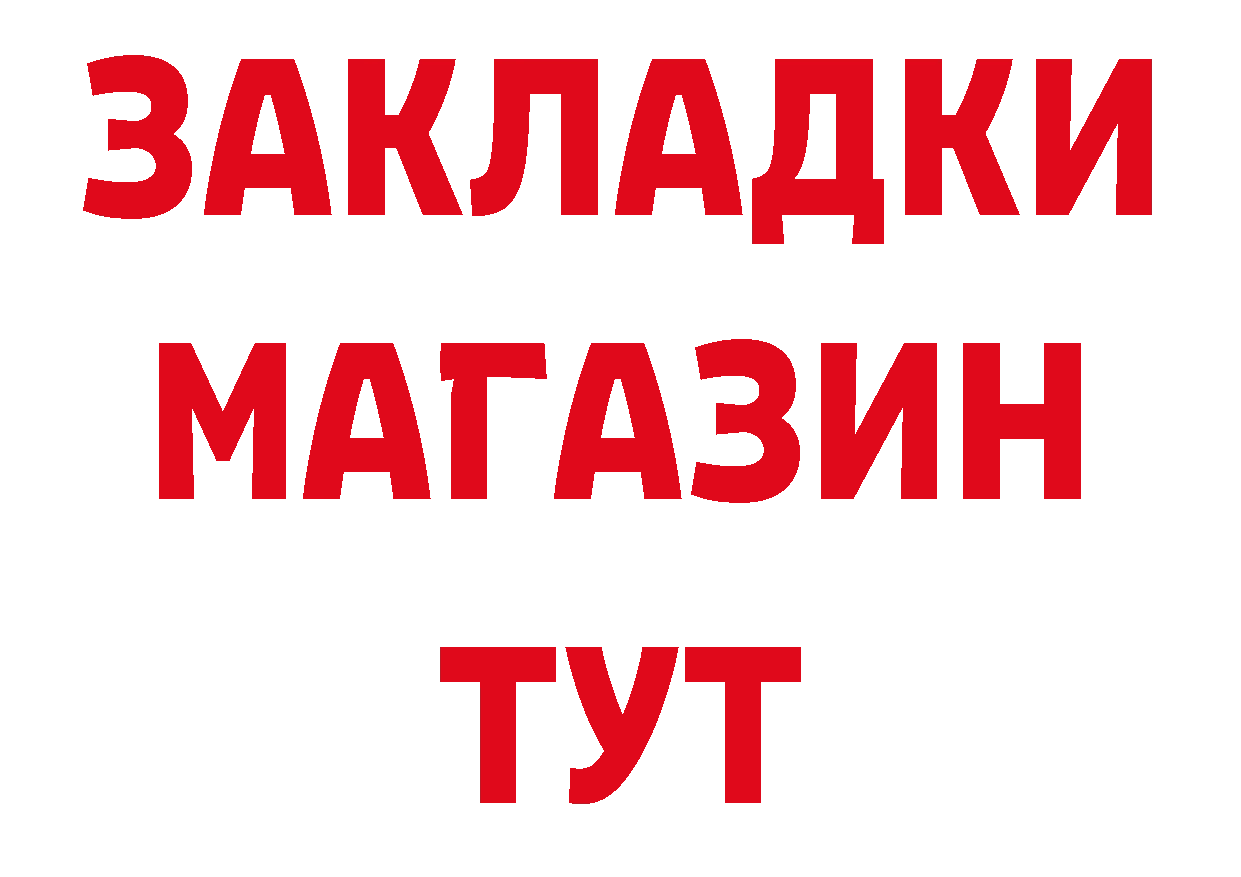 ЗАКЛАДКИ
МАГАЗИН
ТУТ